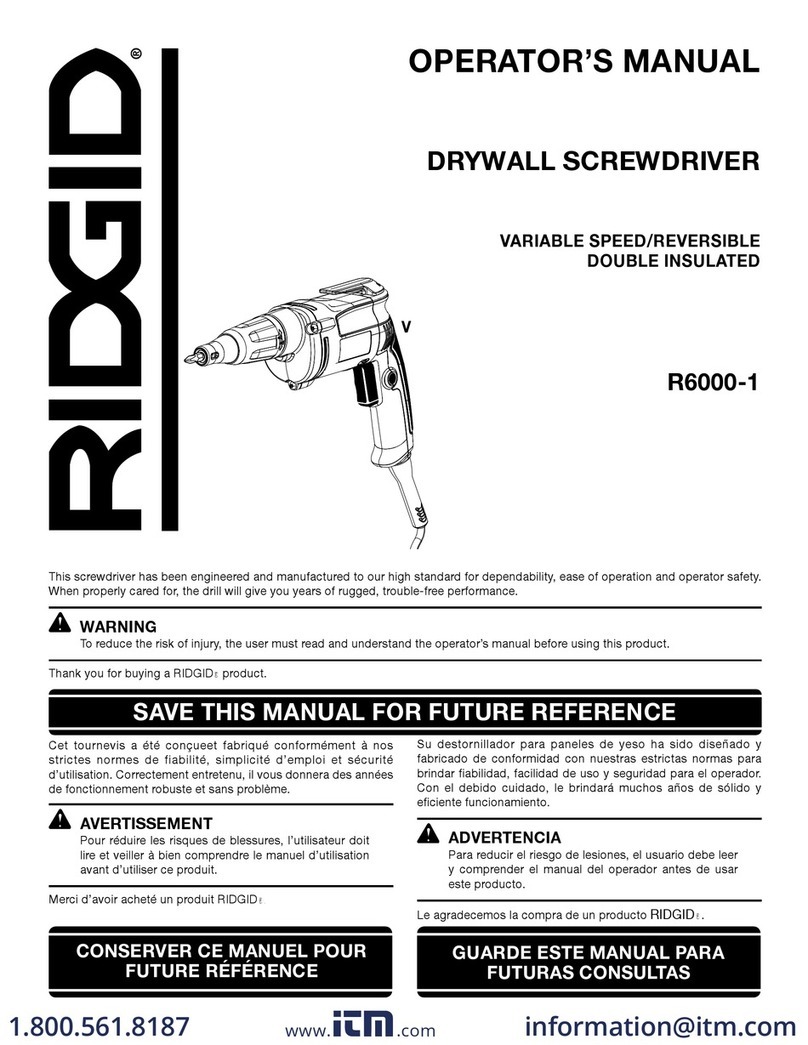 RIDGID®

OPERATOR'S MANUAL

DRYWALL SCREWDRIVER

VARIABLE SPEED/REVERSIBLE
DOUBLE INSULATED

V

R6000-1

This screwdriver has been engineered and manufactured to our high standard for dependability, ease of operation and operator safety. When properly cared for, the drill will give you years of rugged, trouble-free performance.

WARNING
To reduce the risk of injury, the user must read and understand the operator's manual before using this product.

Thank you for buying a RIDGID® product.

SAVE THIS MANUAL FOR FUTURE REFERENCE

Cet tournevis a été conçueet fabriqué conformément à nos strictes normes de fiabilité, simplicité d'emploi et sécurité d'utilisation. Correctement entretenu, il vous donnera des années de fonctionnement robuste et sans problème.

AVERTISSEMENT
Pour réduire les risques de blessures, l'utilisateur doit lire et veiller à bien comprendre le manuel d'utilisation avant d'utiliser ce produit.

Merci d'avoir acheté un produit RIDGID®

CONSERVER CE MANUEL POUR FUTURE RÉFÉRENCE

Su destornillador para paneles de yeso ha sido diseñado y fabricado de conformidad con nuestras estrictas normas para brindar fiabilidad, facilidad de uso y seguridad para el operador. Con el debido cuidado, le brindará muchos años de sólido y eficiente funcionamiento.

ADVERTENCIA
Para reducir el riesgo de lesiones, el usuario debe leer y comprender el manual del operador antes de usar este producto.

Le agradecemos la compra de un producto RIDGID®.

GUARDE ESTE MANUAL PARA FUTURAS CONSULTAS

1.800.561.8187 www.itm.com information@itm.com